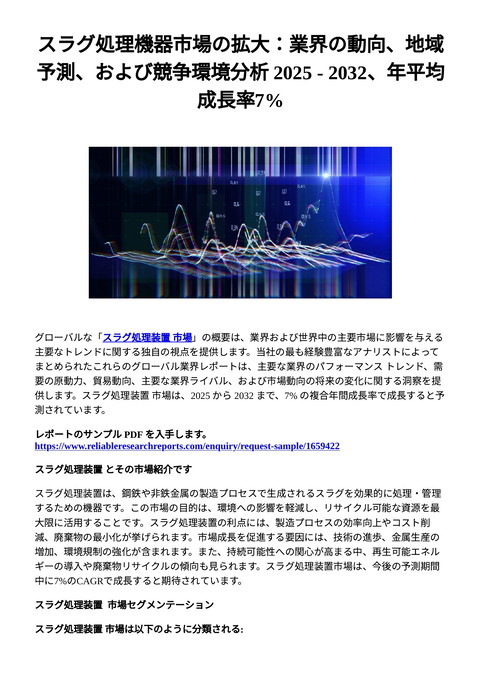 スラグ処理機器市場の拡大：業界の動向、地域予測、および競争環境分析 2025 - 2032、年平均成長率7%

グローバルな「スラグ処理装置 市場」の概要は、業界および世界中の主要市場に影響を与える主要なトレンドに関する独自の視点を提供します。当社の最も経験豊富なアナリストによってまとめられたこれらのグローバル業界レポートは、主要な業界のパフォーマンス トレンド、需要の原動力、貿易動向、主要な業界ライバル、および市場動向の将来の変化に関する洞察を提供します。スラグ処理装置 市場は、2025 から 2032 まで、7% の複合年間成長率で成長すると予測されています。

レポートのサンプル PDF を入手します。
https://www.reliableresearchreports.com/enquiry/request-sample/1659422

スラグ処理装置 とその市場紹介です

スラグ処理装置は、鋼鉄や非鉄金属の製造プロセスで生成されるスラグを効果的に処理・管理するための機器です。この市場の目的は、環境への影響を軽減し、リサイクル可能な資源を最大限に活用することです。スラグ処理装置の利点には、製造プロセスの効率向上やコスト削減、廃棄物の最小化が挙げられます。市場成長を促進する要因には、技術の進歩、金属生産の増加、環境規制の強化が含まれます。また、持続可能性への関心が高まる中、再生可能エネルギーの導入や廃棄物リサイクルの傾向も見られます。スラグ処理装置市場は、今後の予測期間中に7%のCAGRで成長すると期待されています。

スラグ処理装置 市場セグメンテーション

スラグ処理装置 市場は以下のように分類される: